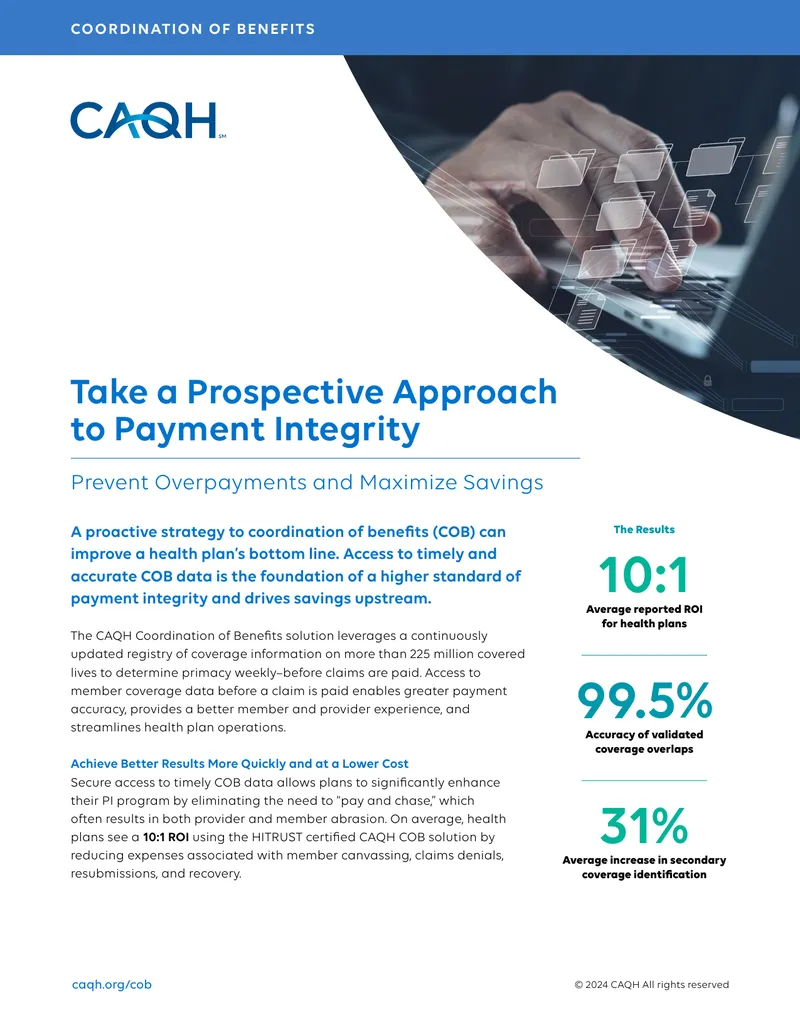 COORDINATION OF BENEFITS

CAQH℠

Take a Prospective Approach to Payment Integrity

Prevent Overpayments and Maximize Savings

A proactive strategy to coordination of benefits (COB) can improve a health plan's bottom line. Access to timely and accurate COB data is the foundation of a higher standard of payment integrity and drives savings upstream.

The CAQH Coordination of Benefits solution leverages a continuously updated registry of coverage information on more than 225 million covered lives to determine primacy weekly–before claims are paid. Access to member coverage data before a claim is paid enables greater payment accuracy, provides a better member and provider experience, and streamlines health plan operations.

Achieve Better Results More Quickly and at a Lower Cost
Secure access to timely COB data allows plans to significantly enhance their PI program by eliminating the need to "pay and chase," which often results in both provider and member abrasion. On average, health plans see a 10:1 ROI using the HITRUST certified CAQH COB solution by reducing expenses associated with member canvassing, claims denials, resubmissions, and recovery.

The Results

10:1
Average reported ROI for health plans

99.5%
Accuracy of validated coverage overlaps

31%
Average increase in secondary coverage identification

caqh.org/cob

© 2024 CAQH All rights reserved